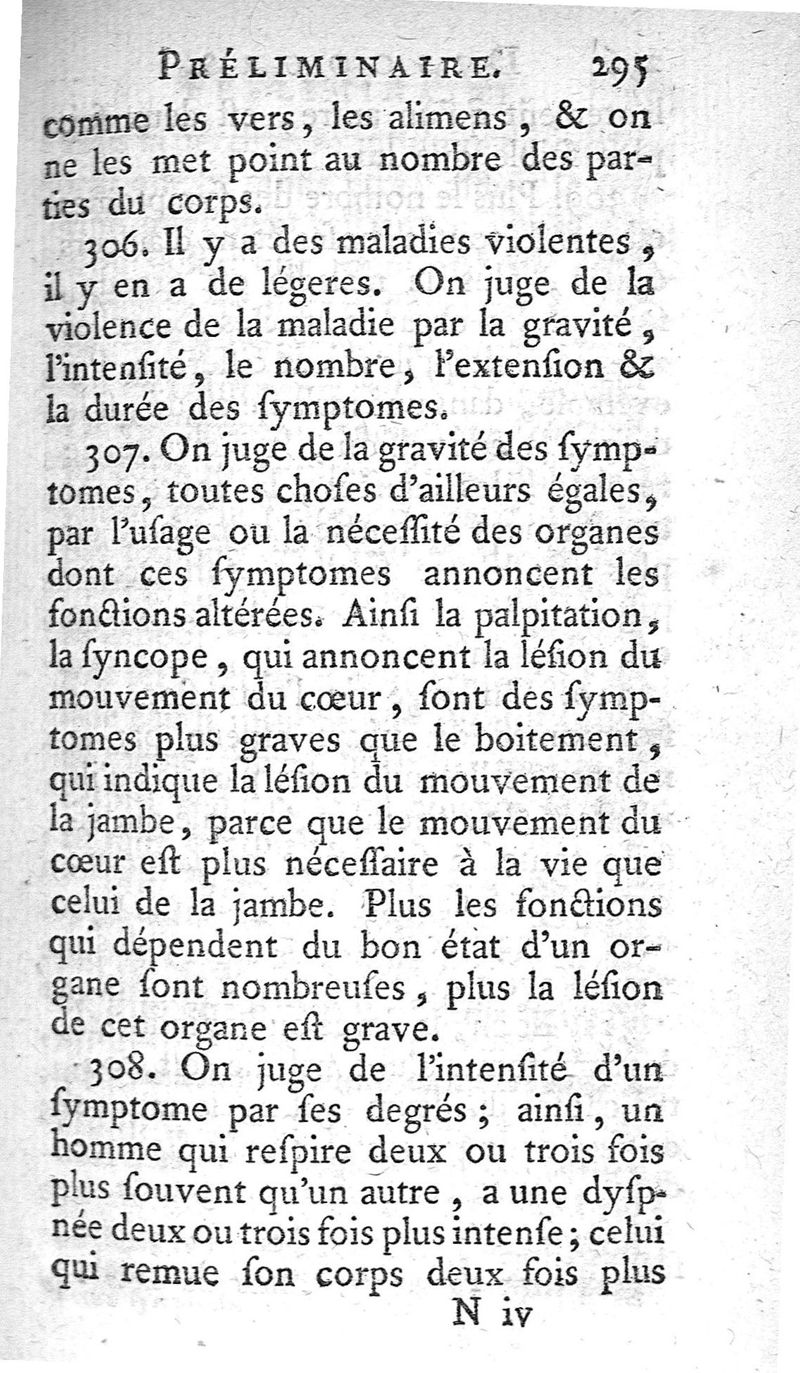 PRÉLIMINAIRE. 295

comme les vers, les alimens, & on ne les met point au nombre des parties du corps.

306. Il y a des maladies violentes, il y en a de légeres. On juge de la violence de la maladie par la gravité, l'intenſité, le nombre, l'extenſion & la durée des ſymptomes.

307. On juge de la gravité des ſymptomes, toutes choſes d'ailleurs égales, par l'uſage ou la néceſſité des organes dont ces ſymptomes annoncent les fonctions altérées. Ainſi la palpitation, la ſyncope, qui annoncent la léſion du mouvement du cœur, ſont des ſymptomes plus graves que le boitement, qui indique la léſion du mouvement de la jambe, parce que le mouvement du cœur eſt plus néceſſaire à la vie que celui de la jambe. Plus les fonctions qui dépendent du bon état d'un organe ſont nombreuſes, plus la léſion de cet organe eſt grave.

308. On juge de l'intenſité d'un ſymptome par ſes degrés; ainſi, un homme qui reſpire deux ou trois fois plus ſouvent qu'un autre, a une dyſpnée deux ou trois fois plus intenſe; celui qui remue ſon corps deux fois plus

N iv